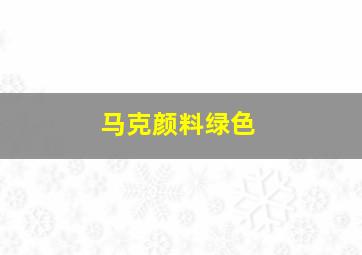 马克颜料绿色